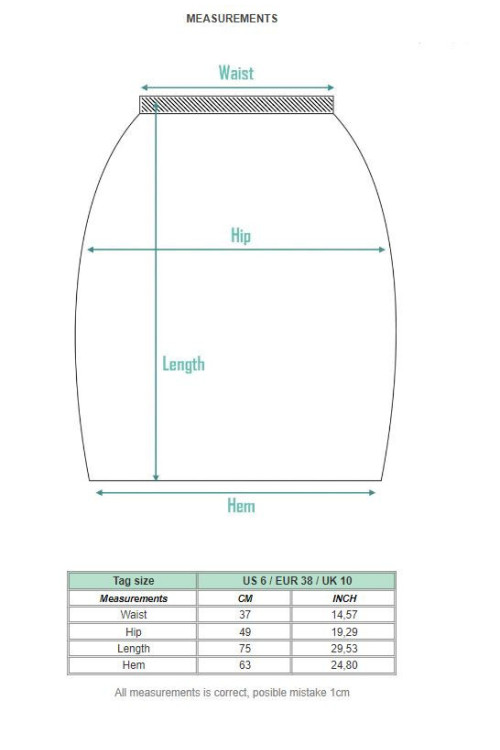 MEASUREMENTS

Waist

Hip

Length

Hem

| Tag size | US 6 / EUR 38 / UK 10 | |
|---|---|---|
| Measurements | CM | INCH |
| Waist | 37 | 14,57 |
| Hip | 49 | 19,29 |
| Length | 75 | 29,53 |
| Hem | 63 | 24,80 |

All measurements is correct, posible mistake 1cm